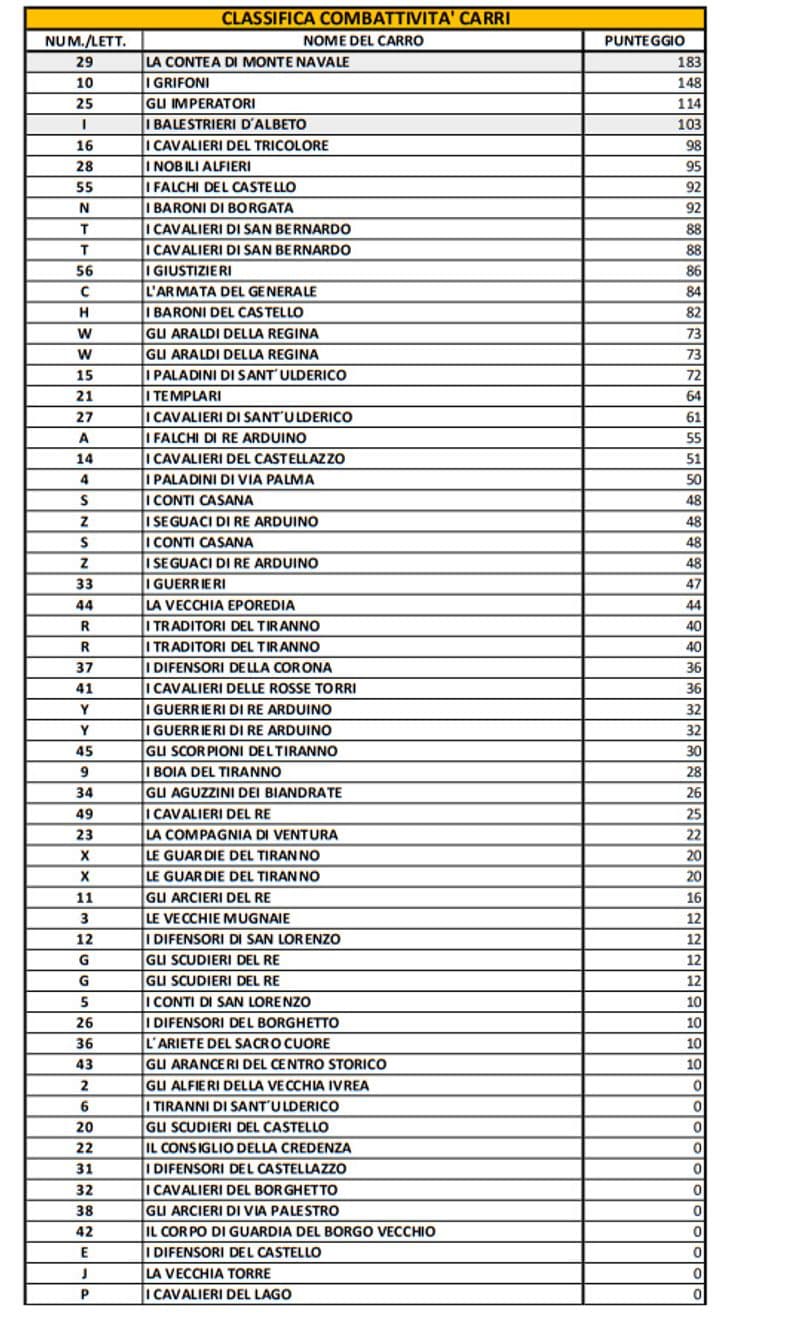 CLASSIFICA COMBATTIVITA' CARRI

| NUM./LETT. | NOME DEL CARRO | PUNTEGGIO |
|---|---|---|
| 29 | LA CONTEA DI MONTE NAVALE | 183 |
| 10 | I GRIFONI | 148 |
| 25 | GLI IMPERATORI | 114 |
| I | I BALESTRIERI D'ALBETO | 103 |
| 16 | I CAVALIERI DEL TRICOLORE | 98 |
| 28 | I NOBILI ALFIERI | 95 |
| 55 | I FALCHI DEL CASTELLO | 92 |
| N | I BARONI DI BORGATA | 92 |
| T | I CAVALIERI DI SAN BERNARDO | 88 |
| T | I CAVALIERI DI SAN BERNARDO | 88 |
| 56 | I GIUSTIZIERI | 86 |
| C | L'ARMATA DEL GENERALE | 84 |
| H | I BARONI DEL CASTELLO | 82 |
| W | GLI ARALDI DELLA REGINA | 73 |
| W | GLI ARALDI DELLA REGINA | 73 |
| 15 | I PALADINI DI SANT'ULDERICO | 72 |
| 21 | I TEMPLARI | 64 |
| 27 | I CAVALIERI DI SANT'ULDERICO | 61 |
| A | I FALCHI DI RE ARDUINO | 55 |
| 14 | I CAVALIERI DEL CASTELLAZZO | 51 |
| 4 | I PALADINI DI VIA PALMA | 50 |
| S | I CONTI CASANA | 48 |
| Z | I SEGUACI DI RE ARDUINO | 48 |
| S | I CONTI CASANA | 48 |
| Z | I SEGUACI DI RE ARDUINO | 48 |
| 33 | I GUERRIERI | 47 |
| 44 | LA VECCHIA EPOREDIA | 44 |
| R | I TRADITORI DEL TIRANNO | 40 |
| R | I TRADITORI DEL TIRANNO | 40 |
| 37 | I DIFENSORI DELLA CORONA | 36 |
| 41 | I CAVALIERI DELLE ROSSE TORRI | 36 |
| Y | I GUERRIERI DI RE ARDUINO | 32 |
| Y | I GUERRIERI DI RE ARDUINO | 32 |
| 45 | GLI SCORPIONI DEL TIRANNO | 30 |
| 9 | I BOIA DEL TIRANNO | 28 |
| 34 | GLI AGUZZINI DEI BIANDRATE | 26 |
| 49 | I CAVALIERI DEL RE | 25 |
| 23 | LA COMPAGNIA DI VENTURA | 22 |
| X | LE GUARDIE DEL TIRANNO | 20 |
| X | LE GUARDIE DEL TIRANNO | 20 |
| 11 | GLI ARCIERI DEL RE | 16 |
| 3 | LE VECCHIE MUGNAIE | 12 |
| 12 | I DIFENSORI DI SAN LORENZO | 12 |
| G | GLI SCUDIERI DEL RE | 12 |
| G | GLI SCUDIERI DEL RE | 12 |
| 5 | I CONTI DI SAN LORENZO | 10 |
| 26 | I DIFENSORI DEL BORGHETTO | 10 |
| 36 | L'ARIETE DEL SACRO CUORE | 10 |
| 43 | GLI ARANCERI DEL CENTRO STORICO | 10 |
| 2 | GLI ALFIERI DELLA VECCHIA IVREA | 0 |
| 6 | I TIRANNI DI SANT'ULDERICO | 0 |
| 20 | GLI SCUDIERI DEL CASTELLO | 0 |
| 22 | IL CONSIGLIO DELLA CREDENZA | 0 |
| 31 | I DIFENSORI DEL CASTELLAZZO | 0 |
| 32 | I CAVALIERI DEL BORGHETTO | 0 |
| 38 | GLI ARCIERI DI VIA PALESTRO | 0 |
| 42 | IL CORPO DI GUARDIA DEL BORGO VECCHIO | 0 |
| E | I DIFENSORI DEL CASTELLO | 0 |
| J | LA VECCHIA TORRE | 0 |
| P | I CAVALIERI DEL LAGO | 0 |